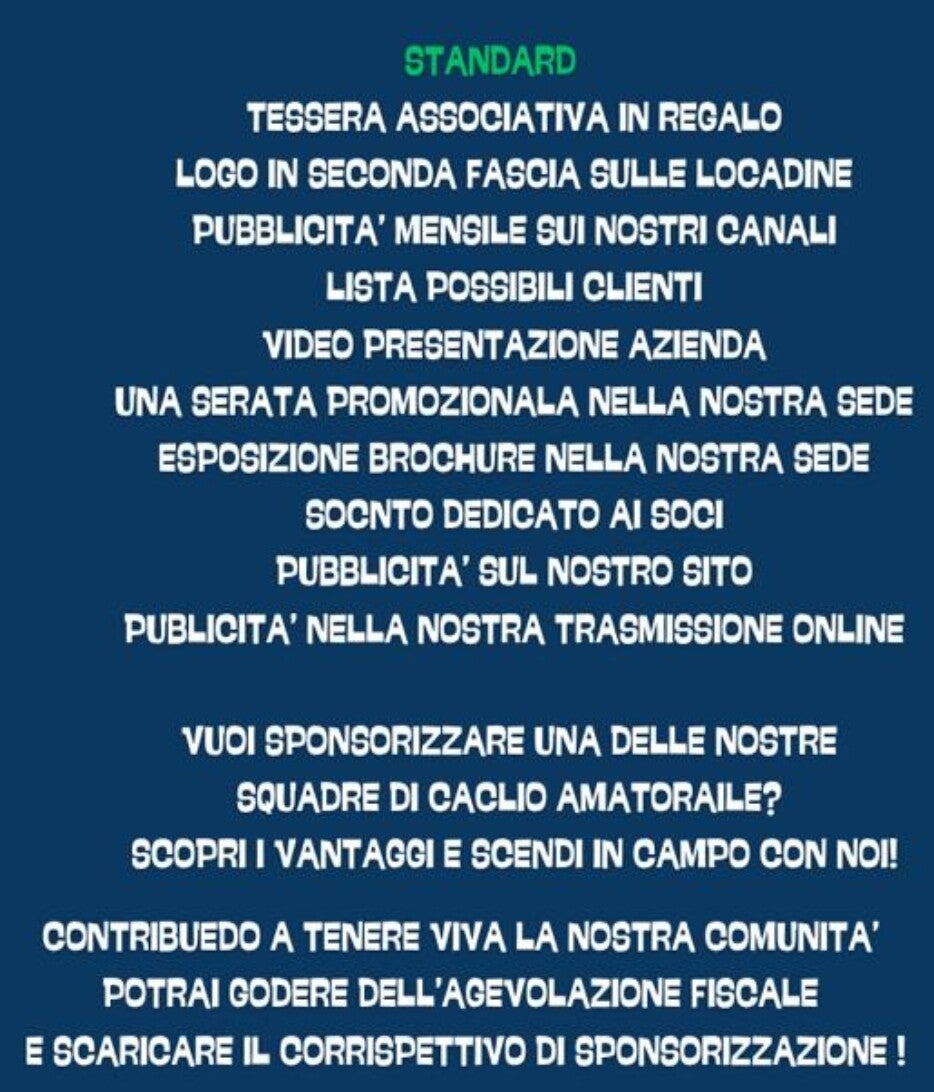 STANDARD

TESSERA ASSOCIATIVA IN REGALO
LOGO IN SECONDA FASCIA SULLE LOCADINE
PUBBLICITA' MENSILE SUI NOSTRI CANALI
LISTA POSSIBILI CLIENTI
VIDEO PRESENTAZIONE AZIENDA
UNA SERATA PROMOZIONALA NELLA NOSTRA SEDE
ESPOSIZIONE BROCHURE NELLA NOSTRA SEDE
SOCNTO DEDICATO AI SOCI
PUBBLICITA' SUL NOSTRO SITO
PUBLICITA' NELLA NOSTRA TRASMISSIONE ONLINE

VUOI SPONSORIZZARE UNA DELLE NOSTRE SQUADRE DI CACLIO AMATORAILE?
SCOPRI I VANTAGGI E SCENDI IN CAMPO CON NOI!

CONTRIBUEDO A TENERE VIVA LA NOSTRA COMUNITA' POTRAI GODERE DELL'AGEVOLAZIONE FISCALE E SCARICARE IL CORRISPETTIVO DI SPONSORIZZAZIONE !